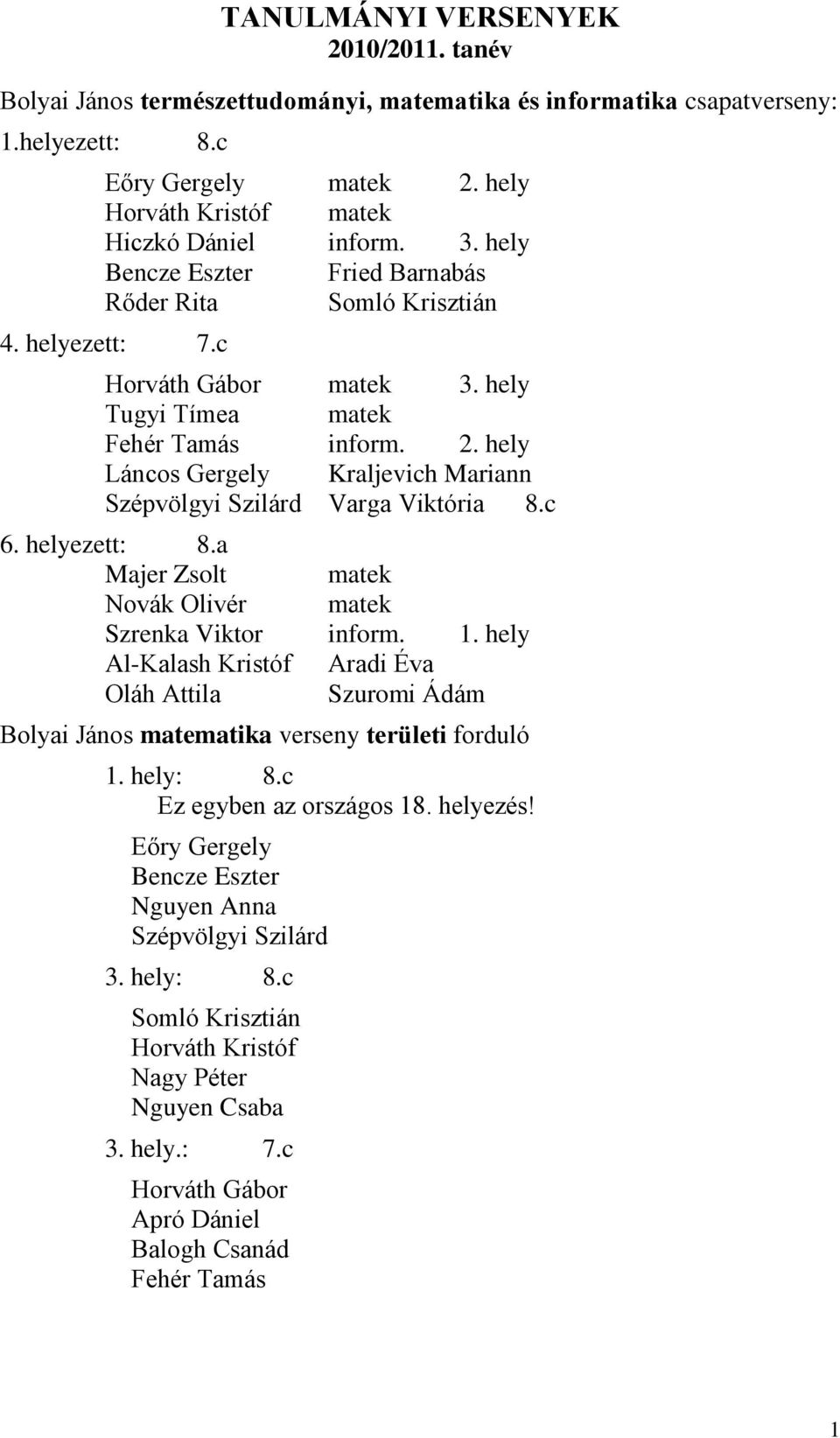 TANULMÁNYI VERSENYEK
2010/2011. tanév

Bolyai János természettudományi, matematika és informatika csapatverseny:

1.helyezett: 8.c

Eőry Gergely matek 2. hely
Horváth Kristóf matek
Hiczkó Dániel inform. 3. hely
Bencze Eszter Fried Barnabás
Rőder Rita Somló Krisztián

4. helyezett: 7.c

Horváth Gábor matek 3. hely
Tugyi Tímea matek
Fehér Tamás inform. 2. hely
Láncos Gergely Kraljevich Mariann
Szépvölgyi Szilárd Varga Viktória 8.c

6. helyezett: 8.a
Majer Zsolt matek
Novák Olivér matek
Szrenka Viktor inform. 1. hely
Al-Kalash Kristóf Aradi Éva
Oláh Attila Szuromi Ádám

Bolyai János matematika verseny területi forduló

1. hely: 8.c
Ez egyben az országos 18. helyezés!

Eőry Gergely
Bencze Eszter
Nguyen Anna
Szépvölgyi Szilárd

3. hely: 8.c

Somló Krisztián
Horváth Kristóf
Nagy Péter
Nguyen Csaba

3. hely.: 7.c

Horváth Gábor
Apró Dániel
Balogh Csanád
Fehér Tamás

1